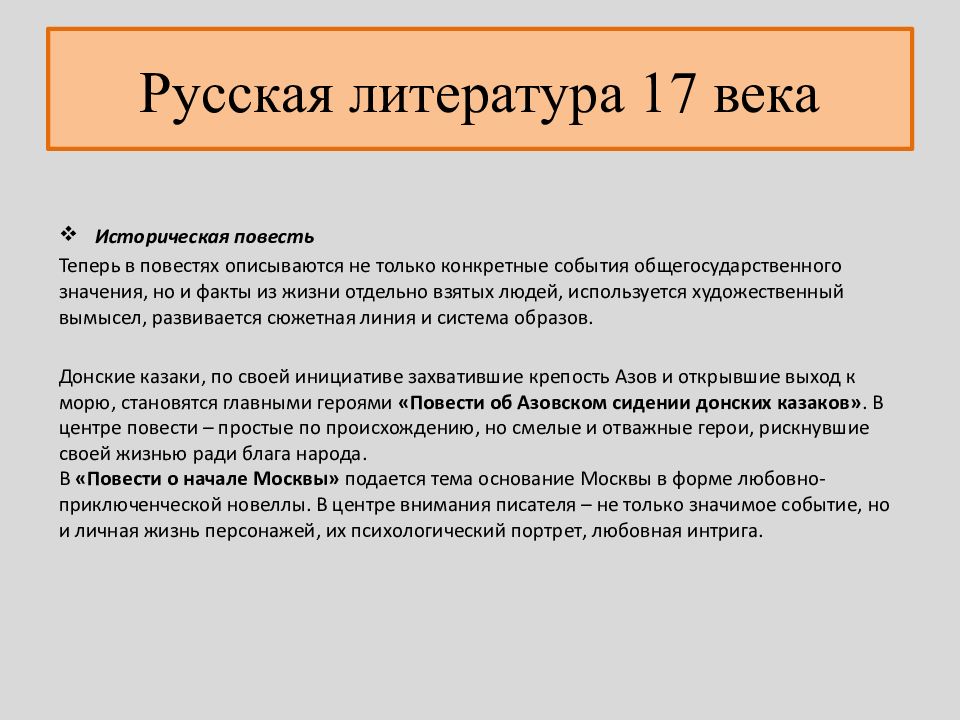 Русская литература 17 века

❖ Историческая повесть

Теперь в повестях описываются не только конкретные события общегосударственного значения, но и факты из жизни отдельно взятых людей, используется художественный вымысел, развивается сюжетная линия и система образов.

Донские казаки, по своей инициативе захватившие крепость Азов и открывшие выход к морю, становятся главными героями «Повести об Азовском сидении донских казаков». В центре повести – простые по происхождению, но смелые и отважные герои, рискнувшие своей жизнью ради блага народа.
В «Повести о начале Москвы» подается тема основание Москвы в форме любовно-приключенческой новеллы. В центре внимания писателя – не только значимое событие, но и личная жизнь персонажей, их психологический портрет, любовная интрига.